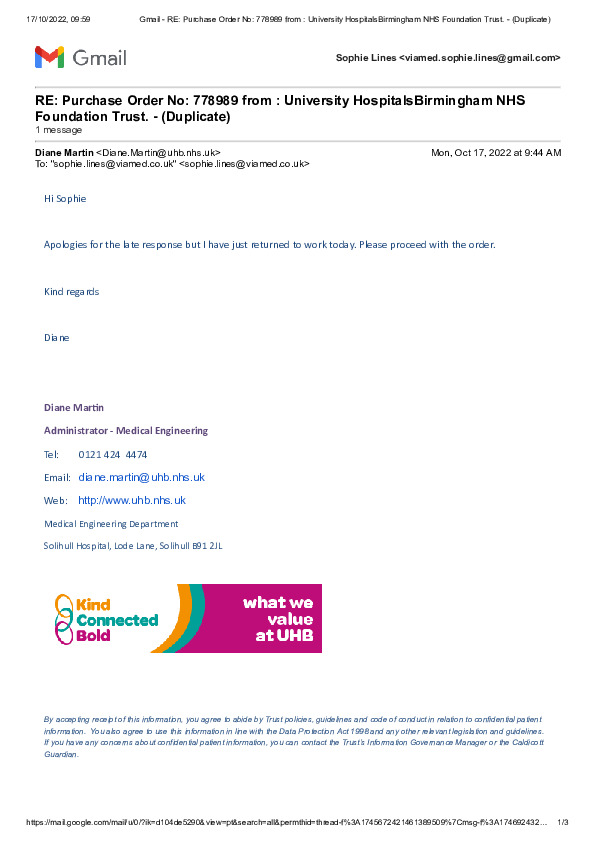 17/10/2022, 09:59 Gmail - RE: Purchase Order No: 778989 from : University HospitalsBirmingham NHS Foundation Trust. - (Duplicate)

Gmail

Sophie Lines <viamed.sophie.lines@gmail.com>

RE: Purchase Order No: 778989 from : University HospitalsBirmingham NHS Foundation Trust. - (Duplicate)
1 message

Diane Martin <Diane.Martin@uhb.nhs.uk> Mon, Oct 17, 2022 at 9:44 AM
To: "sophie.lines@viamed.co.uk" <sophie.lines@viamed.co.uk>

Hi Sophie

Apologies for the late response but I have just returned to work today. Please proceed with the order.

Kind regards

Diane

Diane Martin

Administrator - Medical Engineering

Tel: 0121 424 4474

Email: diane.martin@uhb.nhs.uk

Web: http://www.uhb.nhs.uk

Medical Engineering Department

Solihull Hospital, Lode Lane, Solihull B91 2JL

Kind
Connected
Bold

what we value at UHB

By accepting receipt of this information, you agree to abide by Trust policies, guidelines and code of conduct in relation to confidential patient information. You also agree to use this information in line with the Data Protection Act 1998 and any other relevant legislation and guidelines. If you have any concerns about confidential patient information, you can contact the Trust's Information Governance Manager or the Caldicott Guardian.

https://mail.google.com/mail/u/0/?ik=d104de5290&view=pt&search=all&permthid=thread-f%3A1745672421461389509%7Cmsg-f%3A174692432… 1/3